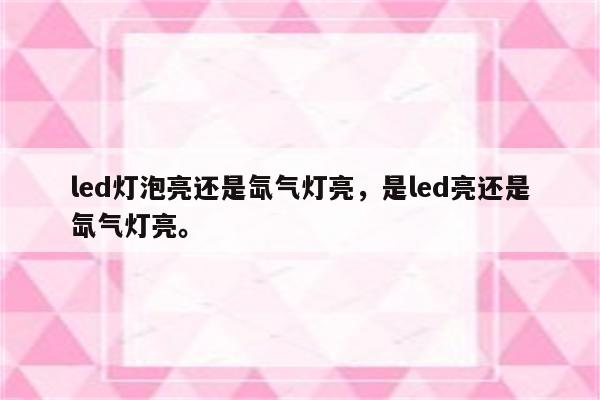 led灯泡亮还是氙气灯亮，是led亮还是氙气灯亮。